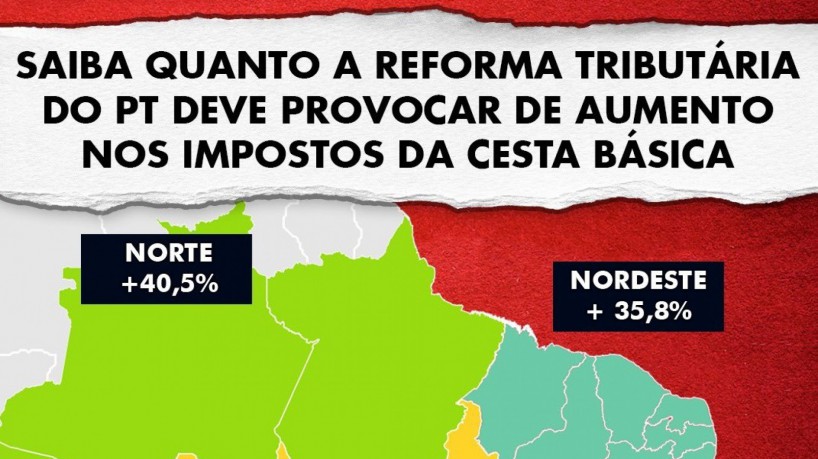 SAIBA QUANTO A REFORMA TRIBUTÁRIA DO PT DEVE PROVOCAR DE AUMENTO NOS IMPOSTOS DA CESTA BÁSICA

NORTE
+40,5%

NORDESTE
+ 35,8%